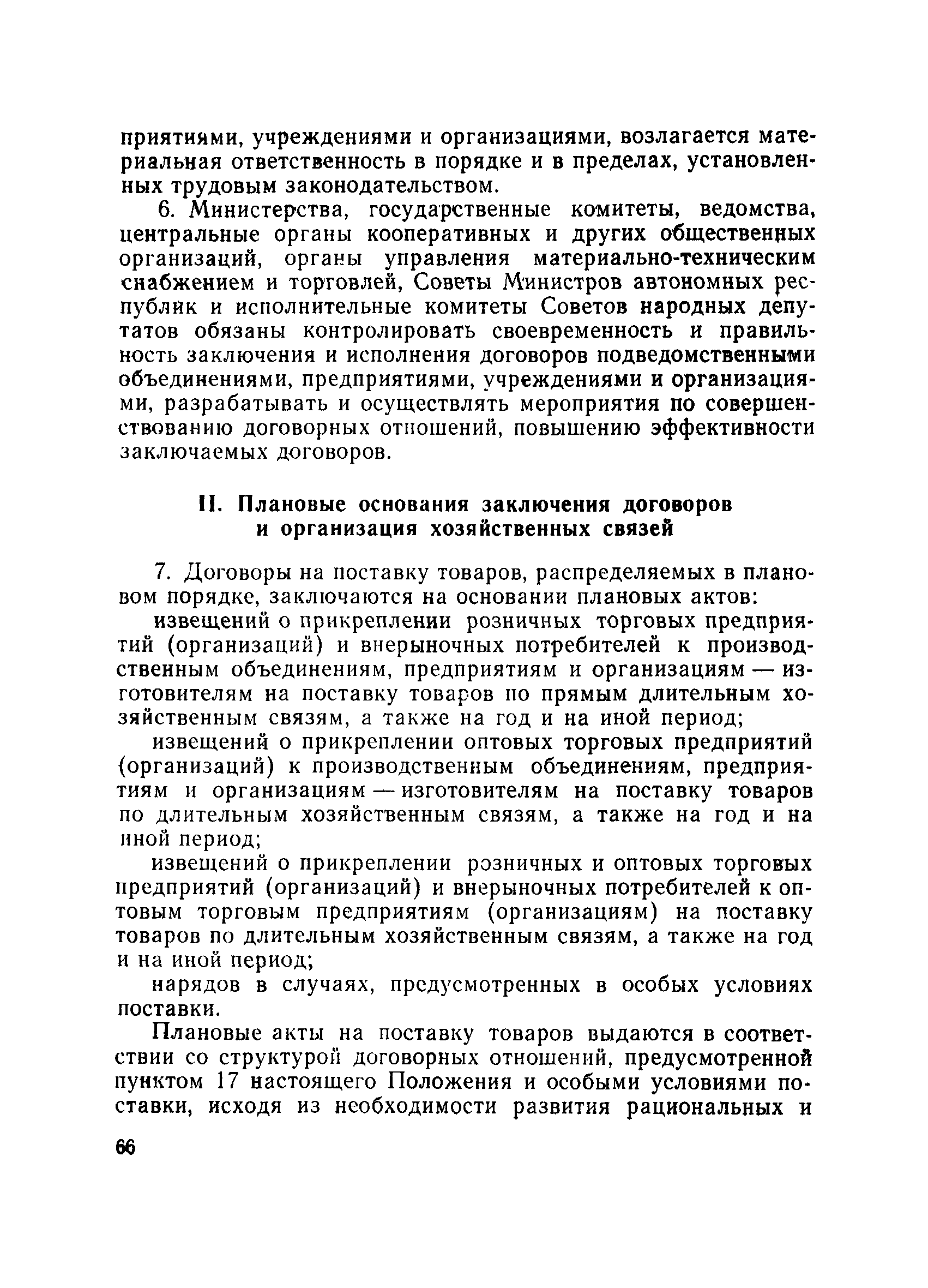 приятиями, учреждениями и организациями, возлагается материальная ответственность в порядке и в пределах, установленных трудовым законодательством.

6. Министерства, государственные комитеты, ведомства, центральные органы кооперативных и других общественных организаций, органы управления материально-техническим снабжением и торговлей, Советы Министров автономных республик и исполнительные комитеты Советов народных депутатов обязаны контролировать своевременность и правильность заключения и исполнения договоров подведомственными объединениями, предприятиями, учреждениями и организациями, разрабатывать и осуществлять мероприятия по совершенствованию договорных отношений, повышению эффективности заключаемых договоров.

II. Плановые основания заключения договоров и организация хозяйственных связей

7. Договоры на поставку товаров, распределяемых в плановом порядке, заключаются на основании плановых актов:

извещений о прикреплении розничных торговых предприятий (организаций) и внерыночных потребителей к производственным объединениям, предприятиям и организациям — изготовителям на поставку товаров по прямым длительным хозяйственным связям, а также на год и на иной период;

извещений о прикреплении оптовых торговых предприятий (организаций) к производственным объединениям, предприятиям и организациям — изготовителям на поставку товаров по длительным хозяйственным связям, а также на год и на иной период;

извещений о прикреплении розничных и оптовых торговых предприятий (организаций) и внерыночных потребителей к оптовым торговым предприятиям (организациям) на поставку товаров по длительным хозяйственным связям, а также на год и на иной период;

нарядов в случаях, предусмотренных в особых условиях поставки.

Плановые акты на поставку товаров выдаются в соответствии со структурой договорных отношений, предусмотренной пунктом 17 настоящего Положения и особыми условиями поставки, исходя из необходимости развития рациональных и

66